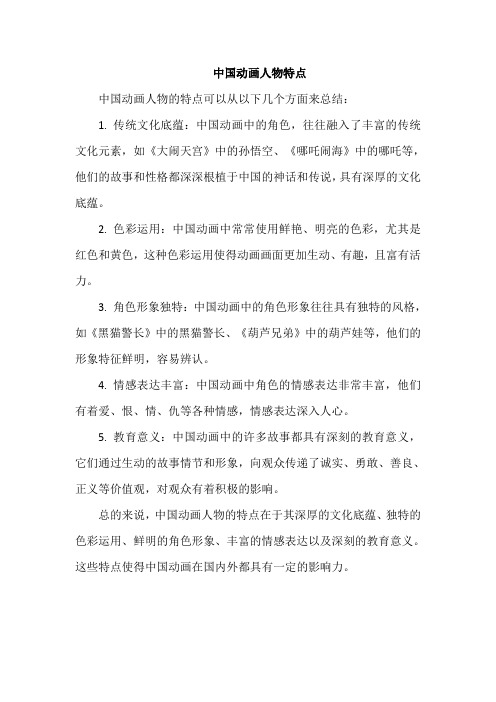 中国动画人物特点

中国动画人物的特点可以从以下几个方面来总结：

1. 传统文化底蕴：中国动画中的角色，往往融入了丰富的传统文化元素，如《大闹天宫》中的孙悟空、《哪吒闹海》中的哪吒等，他们的故事和性格都深深根植于中国的神话和传说，具有深厚的文化底蕴。

2. 色彩运用：中国动画中常常使用鲜艳、明亮的色彩，尤其是红色和黄色，这种色彩运用使得动画画面更加生动、有趣，且富有活力。

3. 角色形象独特：中国动画中的角色形象往往具有独特的风格，如《黑猫警长》中的黑猫警长、《葫芦兄弟》中的葫芦娃等，他们的形象特征鲜明，容易辨认。

4. 情感表达丰富：中国动画中角色的情感表达非常丰富，他们有着爱、恨、情、仇等各种情感，情感表达深入人心。

5. 教育意义：中国动画中的许多故事都具有深刻的教育意义，它们通过生动的故事情节和形象，向观众传递了诚实、勇敢、善良、正义等价值观，对观众有着积极的影响。

总的来说，中国动画人物的特点在于其深厚的文化底蕴、独特的色彩运用、鲜明的角色形象、丰富的情感表达以及深刻的教育意义。这些特点使得中国动画在国内外都具有一定的影响力。